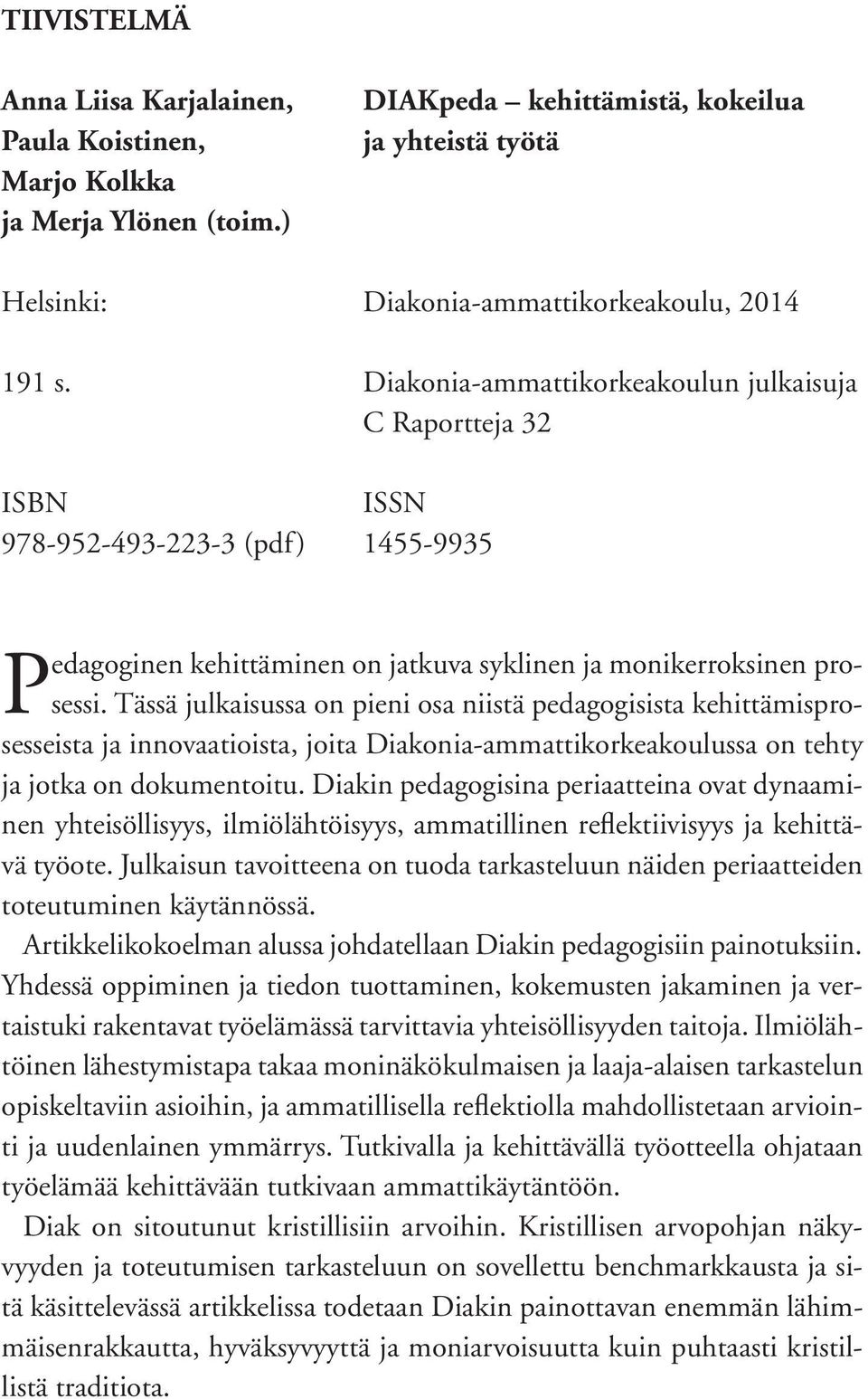 TIIVISTELMÄ

Anna Liisa Karjalainen, Paula Koistinen, Marjo Kolkka ja Merja Ylönen (toim.)

DIAKpeda – kehittämistä, kokeilua ja yhteistä työtä

Helsinki:

Diakonia-ammattikorkeakoulu, 2014

191 s.

Diakonia-ammattikorkeakoulun julkaisuja C Raportteja 32

ISBN 978-952-493-223-3 (pdf)

ISSN 1455-9935

Pedagoginen kehittäminen on jatkuva syklinen ja monikerroksinen prosessi. Tässä julkaisussa on pieni osa niistä pedagogisista kehittämisprosesseista ja innovaatioista, joita Diakonia-ammattikorkeakoulussa on tehty ja jotka on dokumentoitu. Diakin pedagogisina periaatteina ovat dynaaminen yhteisöllisyys, ilmiölähtöisyys, ammatillinen reflektiivisyys ja kehittävä työote. Julkaisun tavoitteena on tuoda tarkasteluun näiden periaatteiden toteutuminen käytännössä.

Artikkelikokoelman alussa johdatellaan Diakin pedagogisiin painotuksiin. Yhdessä oppiminen ja tiedon tuottaminen, kokemusten jakaminen ja vertaistuki rakentavat työelämässä tarvittavia yhteisöllisyyden taitoja. Ilmiölähtöinen lähestymistapa takaa moninäkökulmaisen ja laaja-alaisen tarkastelun opiskeltaviin asioihin, ja ammatillisella reflektiolla mahdollistetaan arviointi ja uudenlainen ymmärrys. Tutkivalla ja kehittävällä työotteella ohjataan työelämää kehittävään tutkivaan ammattikäytäntöön.

Diak on sitoutunut kristillisiin arvoihin. Kristillisen arvopohjan näkyvyyden ja toteutumisen tarkasteluun on sovellettu benchmarkkausta ja sitä käsittelevässä artikkelissa todetaan Diakin painottavan enemmän lähimmäisenrakkautta, hyväksyvyyttä ja moniarvoisuutta kuin puhtaasti kristillistä traditiota.